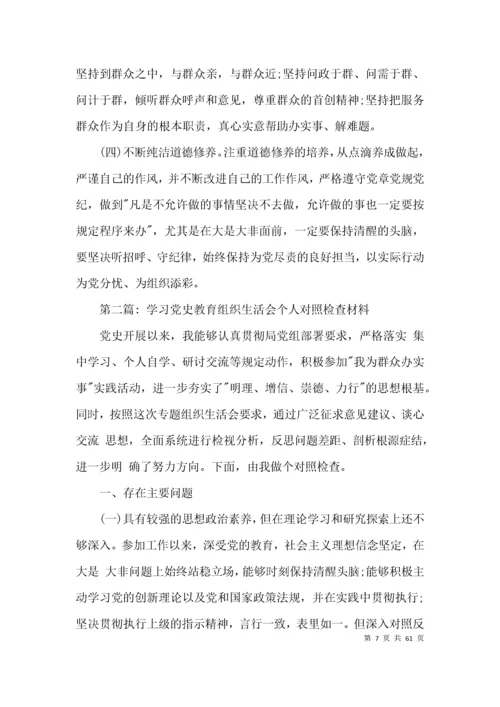 坚持到群众之中，与群众亲，与群众近；坚持问政于群、问需于群、问计于群，倾听群众呼声和意见，尊重群众的首创精神；坚持把服务群众作为自身的根本职责，真心实意帮助办实事、解难题。

(四)不断纯洁道德修养。注重道德修养的培养，从点滴养成做起，严谨自己的作风，并不断改进自己的工作作风，严格遵守党章党规党纪，做到"凡是不允许做的事情坚决不去做，允许做的事也一定要按规定程序来办"，尤其是在大是大非面前，一定要保持清醒的头脑，要坚决听招呼、守纪律，始终保持为党尽责的良好担当，以实际行动为党分忧、为组织添彩。

第二篇：学习党史教育组织生活会个人对照检查材料

党史开展以来，我能够认真贯彻局党组部署要求，严格落实 集中学习、个人自学、研讨交流等规定动作，积极参加"我为群众办实事"实践活动，进一步夯实了"明理、增信、崇德、力行"的思想根基。同时，按照这次专题组织生活会要求，通过广泛征求意见建议、谈心交流 思想，全面系统进行检视分析，反思问题差距、剖析根源症结，进一步明 确了努力方向。下面，由我做个对照检查。

一、存在主要问题

(一)具有较强的思想政治素养，但在理论学习和研究探索上还不够深入。参加工作以来，深受党的教育，社会主义理想信念坚定，在大是 大非问题上始终站稳立场，能够时刻保持清醒头脑；能够积极主动学习党的创新理论以及党和国家政策法规，并在实践中贯彻执行；坚决贯彻执行上级的指示精神，言行一致，表里如一。但深入对照反

第 7 页 共 61 页